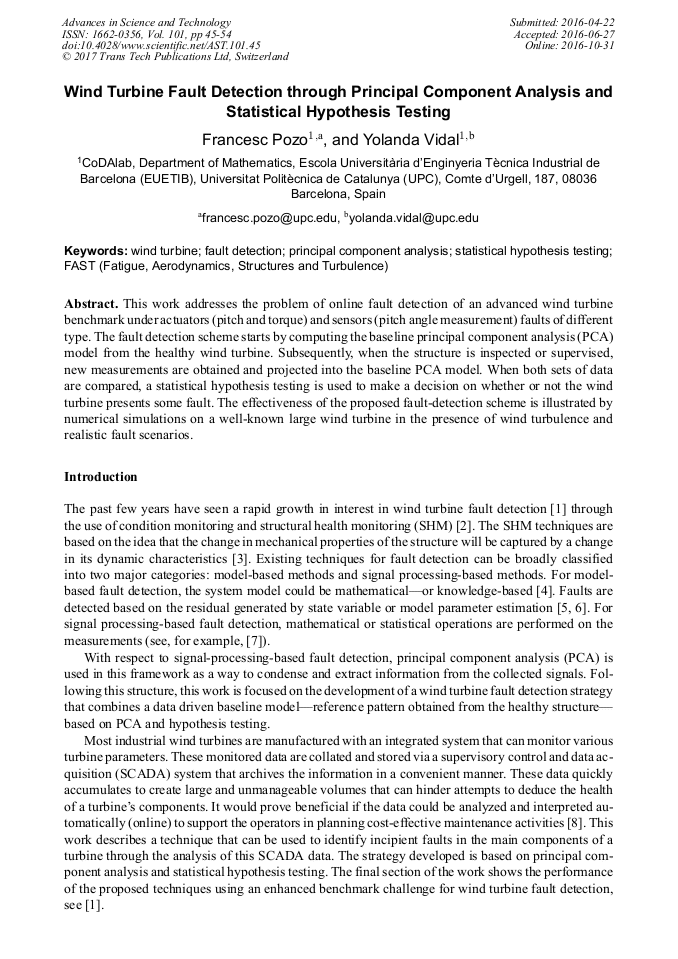 Advances in Science and Technology
ISSN: 1662-0356, Vol. 101, pp 45-54
doi:10.4028/www.scientific.net/AST.101.45
© 2017 Trans Tech Publications Ltd, Switzerland

Submitted: 2016-04-22
Accepted: 2016-06-27
Online: 2016-10-31

Wind Turbine Fault Detection through Principal Component Analysis and Statistical Hypothesis Testing

Francesc Pozo$^{1,a}$, and Yolanda Vidal$^{1,b}$

$^1$CoDAlab, Department of Mathematics, Escola Universitària d'Enginyeria Tècnica Industrial de Barcelona (EUETIB), Universitat Politècnica de Catalunya (UPC), Comte d'Urgell, 187, 08036 Barcelona, Spain

$^a$francesc.pozo@upc.edu, $^b$yolanda.vidal@upc.edu

Keywords: wind turbine; fault detection; principal component analysis; statistical hypothesis testing; FAST (Fatigue, Aerodynamics, Structures and Turbulence)

Abstract. This work addresses the problem of online fault detection of an advanced wind turbine benchmark under actuators (pitch and torque) and sensors (pitch angle measurement) faults of different type. The fault detection scheme starts by computing the baseline principal component analysis (PCA) model from the healthy wind turbine. Subsequently, when the structure is inspected or supervised, new measurements are obtained and projected into the baseline PCA model. When both sets of data are compared, a statistical hypothesis testing is used to make a decision on whether or not the wind turbine presents some fault. The effectiveness of the proposed fault-detection scheme is illustrated by numerical simulations on a well-known large wind turbine in the presence of wind turbulence and realistic fault scenarios.

Introduction

The past few years have seen a rapid growth in interest in wind turbine fault detection [1] through the use of condition monitoring and structural health monitoring (SHM) [2]. The SHM techniques are based on the idea that the change in mechanical properties of the structure will be captured by a change in its dynamic characteristics [3]. Existing techniques for fault detection can be broadly classified into two major categories: model-based methods and signal processing-based methods. For model-based fault detection, the system model could be mathematical—or knowledge-based [4]. Faults are detected based on the residual generated by state variable or model parameter estimation [5, 6]. For signal processing-based fault detection, mathematical or statistical operations are performed on the measurements (see, for example, [7]).

With respect to signal-processing-based fault detection, principal component analysis (PCA) is used in this framework as a way to condense and extract information from the collected signals. Following this structure, this work is focused on the development of a wind turbine fault detection strategy that combines a data driven baseline model—reference pattern obtained from the healthy structure—based on PCA and hypothesis testing.

Most industrial wind turbines are manufactured with an integrated system that can monitor various turbine parameters. These monitored data are collated and stored via a supervisory control and data acquisition (SCADA) system that archives the information in a convenient manner. These data quickly accumulates to create large and unmanageable volumes that can hinder attempts to deduce the health of a turbine's components. It would prove beneficial if the data could be analyzed and interpreted automatically (online) to support the operators in planning cost-effective maintenance activities [8]. This work describes a technique that can be used to identify incipient faults in the main components of a turbine through the analysis of this SCADA data. The strategy developed is based on principal component analysis and statistical hypothesis testing. The final section of the work shows the performance of the proposed techniques using an enhanced benchmark challenge for wind turbine fault detection, see [1].